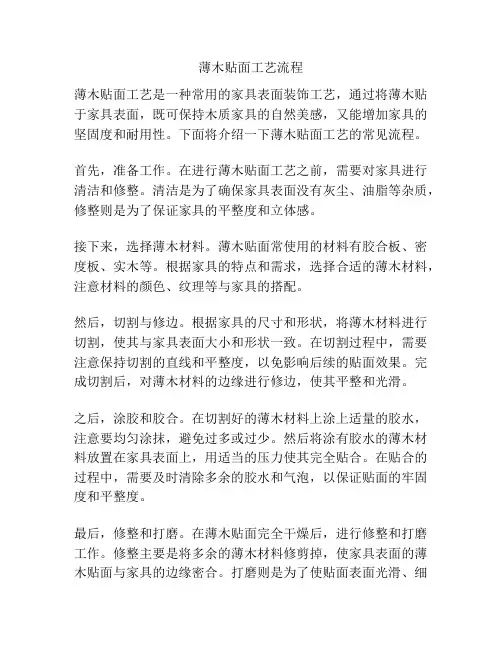 薄木贴面工艺流程

薄木贴面工艺是一种常用的家具表面装饰工艺，通过将薄木贴于家具表面，既可保持木质家具的自然美感，又能增加家具的坚固度和耐用性。下面将介绍一下薄木贴面工艺的常见流程。

首先，准备工作。在进行薄木贴面工艺之前，需要对家具进行清洁和修整。清洁是为了确保家具表面没有灰尘、油脂等杂质，修整则是为了保证家具的平整度和立体感。

接下来，选择薄木材料。薄木贴面常使用的材料有胶合板、密度板、实木等。根据家具的特点和需求，选择合适的薄木材料，注意材料的颜色、纹理等与家具的搭配。

然后，切割与修边。根据家具的尺寸和形状，将薄木材料进行切割，使其与家具表面大小和形状一致。在切割过程中，需要注意保持切割的直线和平整度，以免影响后续的贴面效果。完成切割后，对薄木材料的边缘进行修边，使其平整和光滑。

之后，涂胶和胶合。在切割好的薄木材料上涂上适量的胶水，注意要均匀涂抹，避免过多或过少。然后将涂有胶水的薄木材料放置在家具表面上，用适当的压力使其完全贴合。在贴合的过程中，需要及时清除多余的胶水和气泡，以保证贴面的牢固度和平整度。

最后，修整和打磨。在薄木贴面完全干燥后，进行修整和打磨工作。修整主要是将多余的薄木材料修剪掉，使家具表面的薄木贴面与家具的边缘密合。打磨则是为了使贴面表面光滑、细